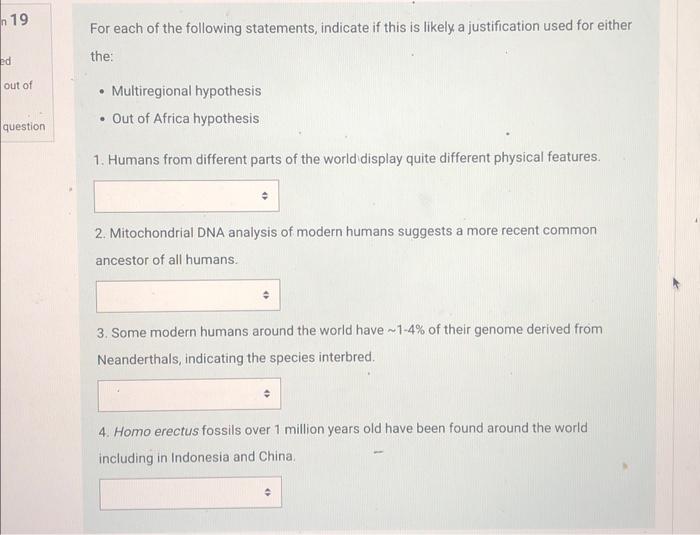 n 19

ed

out of

question

For each of the following statements, indicate if this is likely a justification used for either the:

• Multiregional hypothesis
• Out of Africa hypothesis

1. Humans from different parts of the world display quite different physical features.

2. Mitochondrial DNA analysis of modern humans suggests a more recent common ancestor of all humans.

3. Some modern humans around the world have ~1-4% of their genome derived from Neanderthals, indicating the species interbred.

4. Homo erectus fossils over 1 million years old have been found around the world including in Indonesia and China.